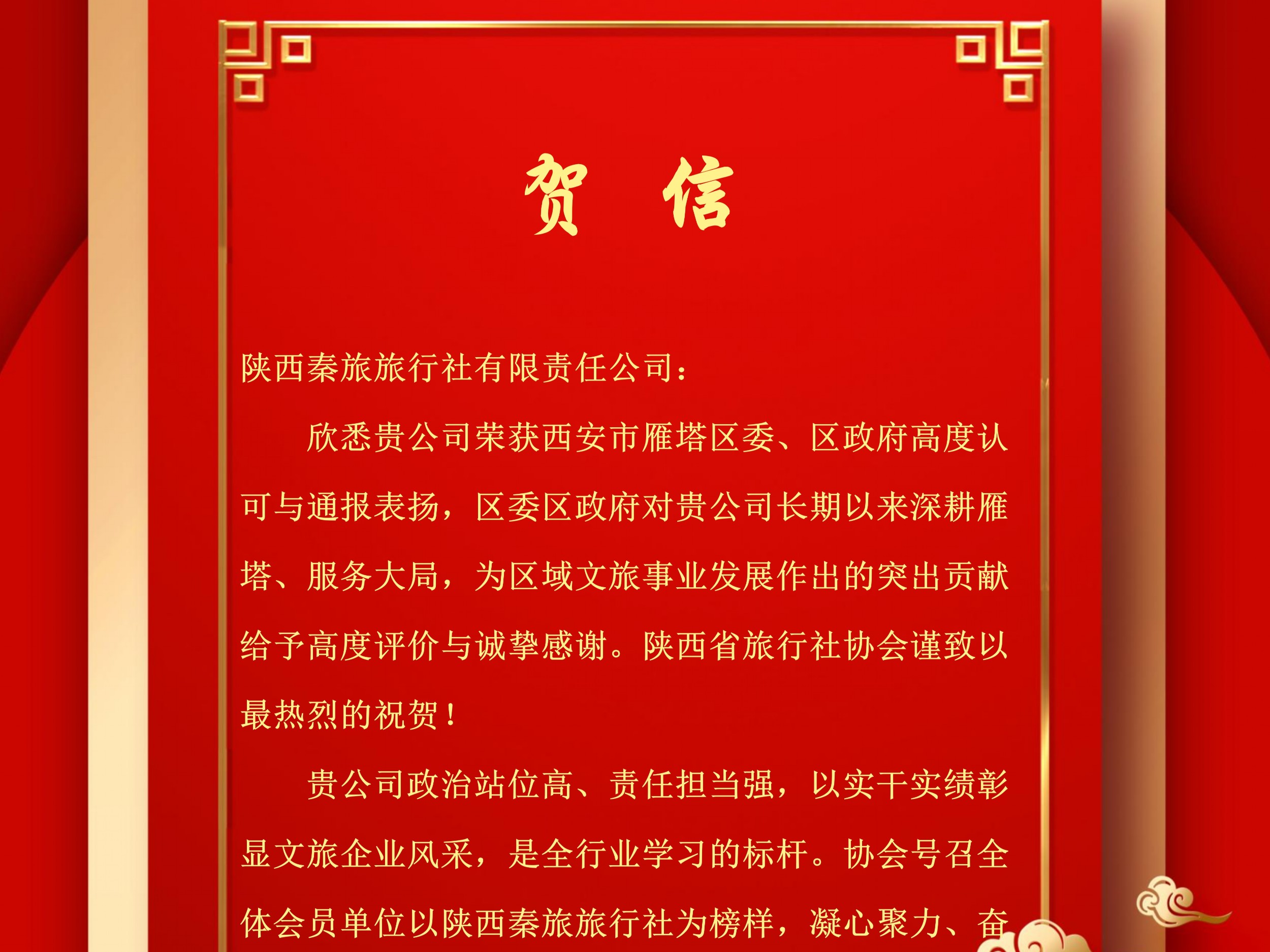 贺 信

陕西秦旅旅行社有限责任公司：

欣悉贵公司荣获西安市雁塔区委、区政府高度认可与通报表扬，区委区政府对贵公司长期以来深耕雁塔、服务大局，为区域文旅事业发展作出的突出贡献给予高度评价与诚挚感谢。陕西省旅行社协会谨致以最热烈的祝贺！

贵公司政治站位高、责任担当强，以实干实绩彰显文旅企业风采，是全行业学习的标杆。协会号召全体会员单位以陕西秦旅旅行社为榜样，凝心聚力、奋